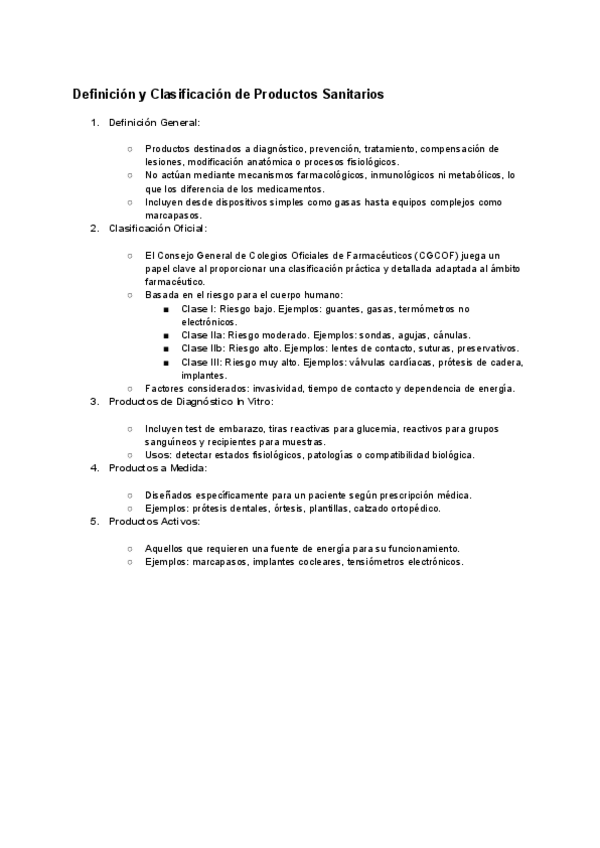 Definición y Clasificación de Productos Sanitarios

1. Definición General:

○ Productos destinados a diagnóstico, prevención, tratamiento, compensación de lesiones, modificación anatómica o procesos fisiológicos.
○ No actúan mediante mecanismos farmacológicos, inmunológicos ni metabólicos, lo que los diferencia de los medicamentos.
○ Incluyen desde dispositivos simples como gasas hasta equipos complejos como marcapasos.

2. Clasificación Oficial:

○ El Consejo General de Colegios Oficiales de Farmacéuticos (CGCOF) juega un papel clave al proporcionar una clasificación práctica y detallada adaptada al ámbito farmacéutico.
○ Basada en el riesgo para el cuerpo humano:
■ Clase I: Riesgo bajo. Ejemplos: guantes, gasas, termómetros no electrónicos.
■ Clase IIa: Riesgo moderado. Ejemplos: sondas, agujas, cánulas.
■ Clase IIb: Riesgo alto. Ejemplos: lentes de contacto, suturas, preservativos.
■ Clase III: Riesgo muy alto. Ejemplos: válvulas cardíacas, prótesis de cadera, implantes.
○ Factores considerados: invasividad, tiempo de contacto y dependencia de energía.

3. Productos de Diagnóstico In Vitro:

○ Incluyen test de embarazo, tiras reactivas para glucemia, reactivos para grupos sanguíneos y recipientes para muestras.
○ Usos: detectar estados fisiológicos, patologías o compatibilidad biológica.

4. Productos a Medida:

○ Diseñados específicamente para un paciente según prescripción médica.
○ Ejemplos: prótesis dentales, órtesis, plantillas, calzado ortopédico.

5. Productos Activos:

○ Aquellos que requieren una fuente de energía para su funcionamiento.
○ Ejemplos: marcapasos, implantes cocleares, tensiómetros electrónicos.